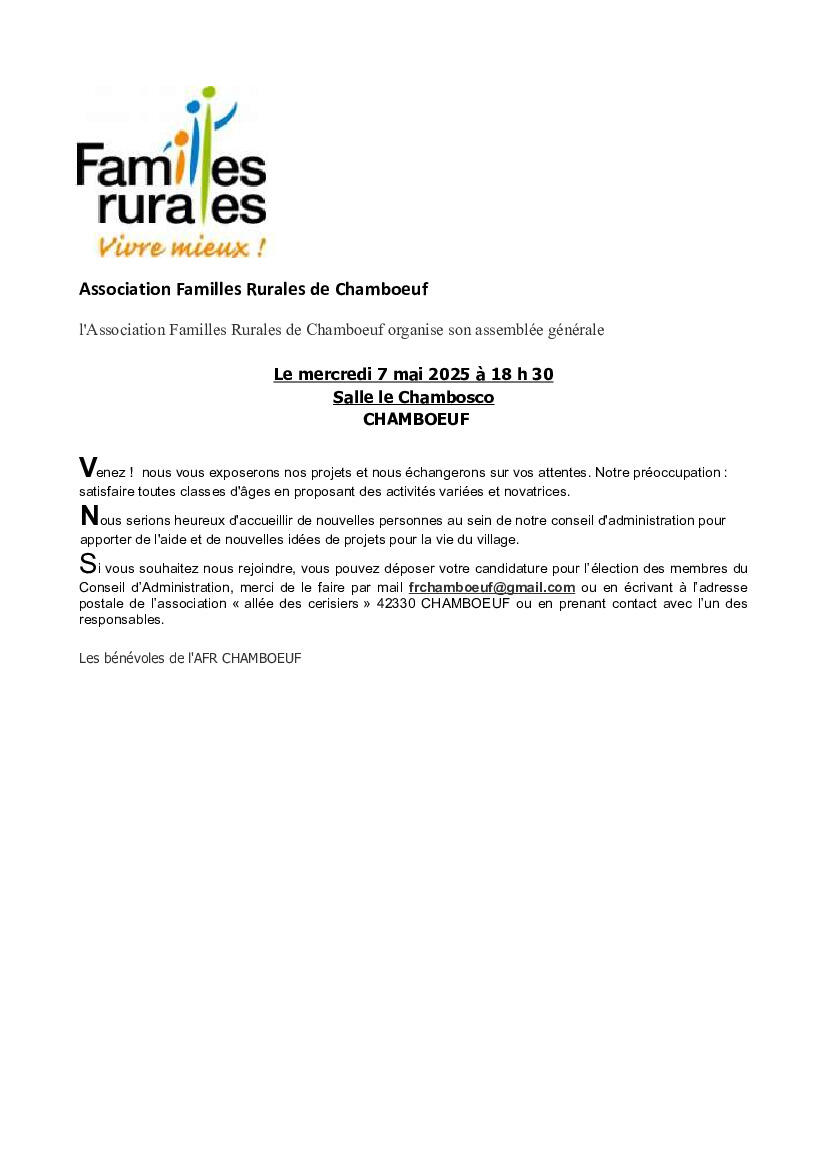 Familles rurales
Vivre mieux !

Association Familles Rurales de Chamboeuf

l'Association Familles Rurales de Chamboeuf organise son assemblée générale

Le mercredi 7 mai 2025 à 18 h 30
Salle le Chambosco
CHAMBOEUF

Venez ! nous vous exposerons nos projets et nous échangerons sur vos attentes. Notre préoccupation : satisfaire toutes classes d'âges en proposant des activités variées et novatrices.

Nous serions heureux d'accueillir de nouvelles personnes au sein de notre conseil d'administration pour apporter de l'aide et de nouvelles idées de projets pour la vie du village.

Si vous souhaitez nous rejoindre, vous pouvez déposer votre candidature pour l'élection des membres du Conseil d'Administration, merci de le faire par mail frchamboeuf@gmail.com ou en écrivant à l'adresse postale de l'association « allée des cerisiers » 42330 CHAMBOEUF ou en prenant contact avec l'un des responsables.

Les bénévoles de l'AFR CHAMBOEUF